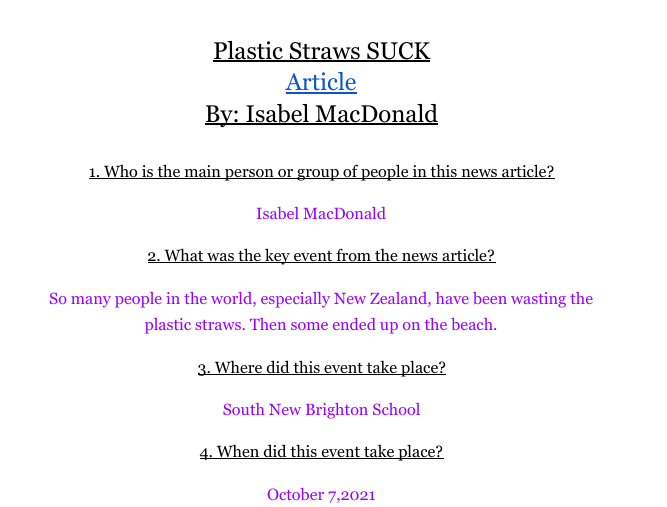 Plastic Straws SUCK
Article
By: Isabel MacDonald

1. Who is the main person or group of people in this news article?

Isabel MacDonald

2. What was the key event from the news article?

So many people in the world, especially New Zealand, have been wasting the plastic straws. Then some ended up on the beach.

3. Where did this event take place?

South New Brighton School

4. When did this event take place?

October 7,2021